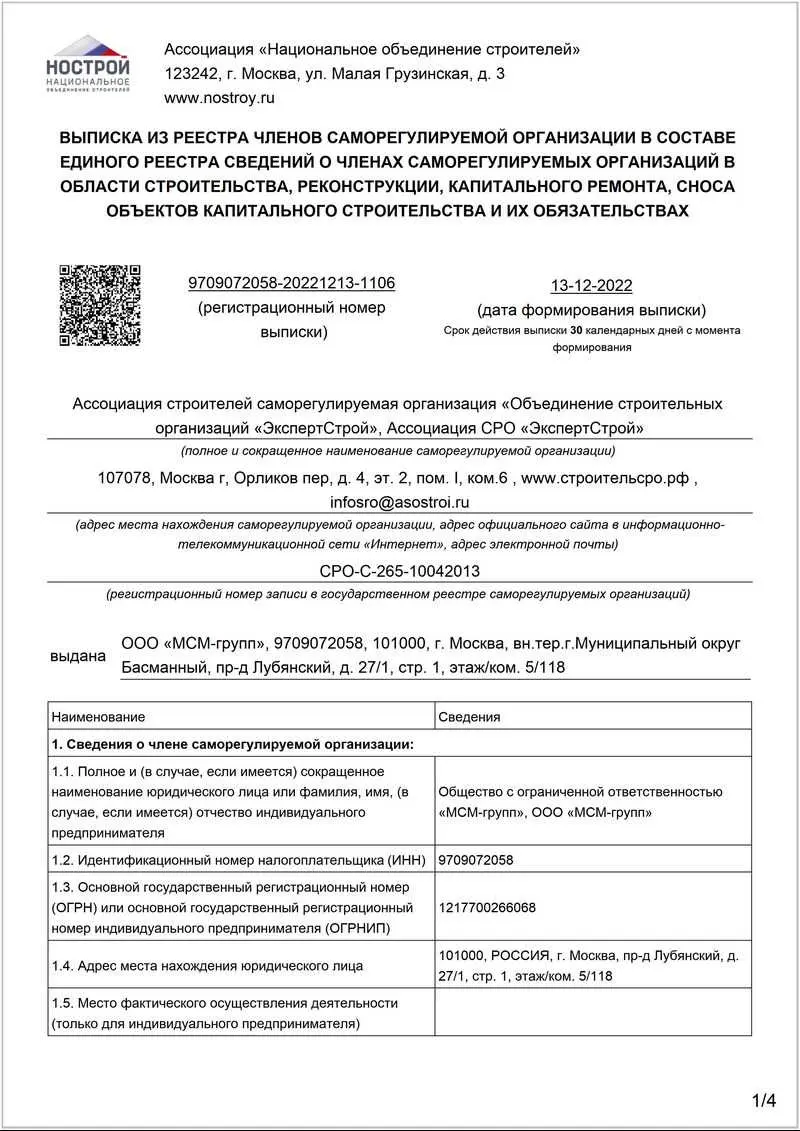 НОСТРОЙ
НАЦИОНАЛЬНОЕ
ОБЪЕДИНЕНИЕ СТРОИТЕЛЕЙ

Ассоциация «Национальное объединение строителей»
123242, г. Москва, ул. Малая Грузинская, д. 3
www.nostroy.ru

ВЫПИСКА ИЗ РЕЕСТРА ЧЛЕНОВ САМОРЕГУЛИРУЕМОЙ ОРГАНИЗАЦИИ В СОСТАВЕ ЕДИНОГО РЕЕСТРА СВЕДЕНИЙ О ЧЛЕНАХ САМОРЕГУЛИРУЕМЫХ ОРГАНИЗАЦИЙ В ОБЛАСТИ СТРОИТЕЛЬСТВА, РЕКОНСТРУКЦИИ, КАПИТАЛЬНОГО РЕМОНТА, СНОСА ОБЪЕКТОВ КАПИТАЛЬНОГО СТРОИТЕЛЬСТВА И ИХ ОБЯЗАТЕЛЬСТВАХ

9709072058-20221213-1106
(регистрационный номер выписки)

13-12-2022
(дата формирования выписки)
Срок действия выписки 30 календарных дней с момента формирования

Ассоциация строителей саморегулируемая организация «Объединение строительных организаций «ЭкспертСтрой», Ассоциация СРО «ЭкспертСтрой»
(полное и сокращенное наименование саморегулируемой организации)

107078, Москва г, Орликов пер, д. 4, эт. 2, пом. I, ком.6 , www.строительсро.рф , infosro@asostroi.ru
(адрес места нахождения саморегулируемой организации, адрес официального сайта в информационно-телекоммуникационной сети «Интернет», адрес электронной почты)

СРО-С-265-10042013
(регистрационный номер записи в государственном реестре саморегулируемых организаций)

выдана ООО «МСМ-групп», 9709072058, 101000, г. Москва, вн.тер.г.Муниципальный округ Басманный, пр-д Лубянский, д. 27/1, стр. 1, этаж/ком. 5/118

| Наименование | Сведения |
|---|---|
| 1. Сведения о члене саморегулируемой организации: | |
| 1.1. Полное и (в случае, если имеется) сокращенное наименование юридического лица или фамилия, имя, (в случае, если имеется) отчество индивидуального предпринимателя | Общество с ограниченной ответственностью «МСМ-групп», ООО «МСМ-групп» |
| 1.2. Идентификационный номер налогоплательщика (ИНН) | 9709072058 |
| 1.3. Основной государственный регистрационный номер (ОГРН) или основной государственный регистрационный номер индивидуального предпринимателя (ОГРНИП) | 1217700266068 |
| 1.4. Адрес места нахождения юридического лица | 101000, РОССИЯ, г. Москва, пр-д Лубянский, д. 27/1, стр. 1, этаж/ком. 5/118 |
| 1.5. Место фактического осуществления деятельности (только для индивидуального предпринимателя) | |

1/4